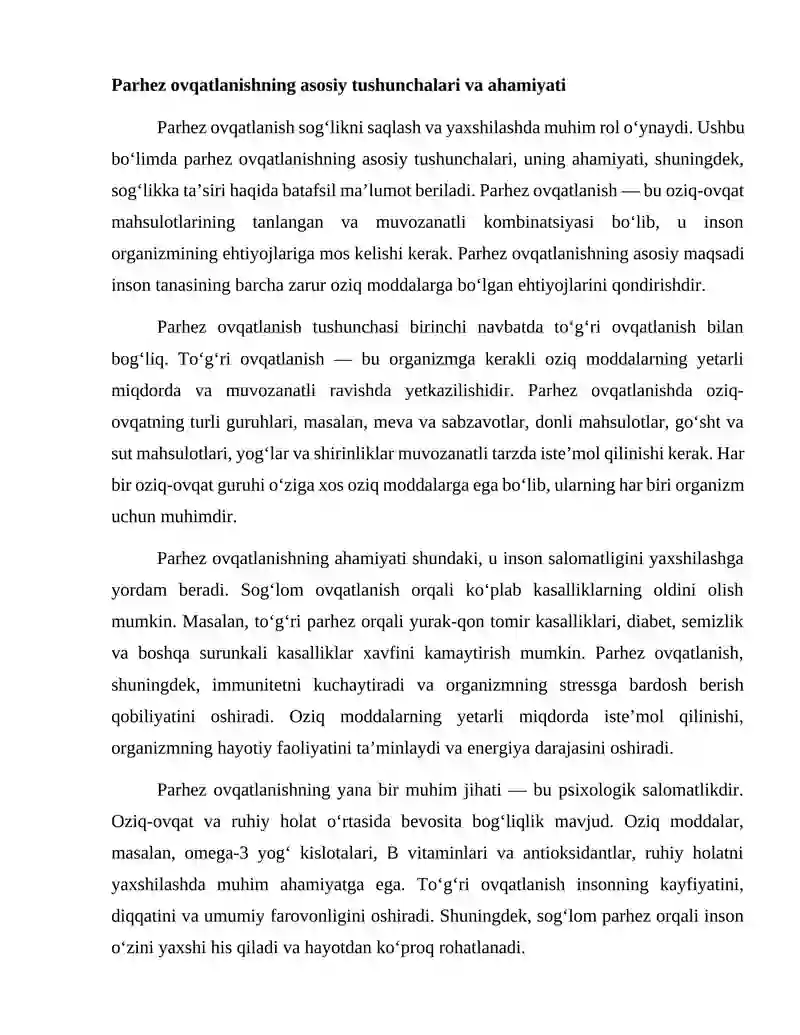 Parhez ovqatlanishning asosiy tushunchalari va ahamiyati

Parhez ovqatlanish sog'likni saqlash va yaxshilashda muhim rol o'ynaydi. Ushbu bo'limda parhez ovqatlanishning asosiy tushunchalari, uning ahamiyati, shuningdek, sog'likka ta'siri haqida batafsil ma'lumot beriladi. Parhez ovqatlanish — bu oziq-ovqat mahsulotlarining tanlangan va muvozanatli kombinatsiyasi bo'lib, u inson organizmining ehtiyojlariga mos kelishi kerak. Parhez ovqatlanishning asosiy maqsadi inson tanasining barcha zarur oziq moddalarga bo'lgan ehtiyojlarini qondirishdir.

Parhez ovqatlanish tushunchasi birinchi navbatda to'g'ri ovqatlanish bilan bog'liq. To'g'ri ovqatlanish — bu organizmga kerakli oziq moddalarning yetarli miqdorda va muvozanatli ravishda yetkazilishidir. Parhez ovqatlanishda oziq-ovqatning turli guruhlari, masalan, meva va sabzavotlar, donli mahsulotlar, go'sht va sut mahsulotlari, yog'lar va shirinliklar muvozanatli tarzda iste'mol qilinishi kerak. Har bir oziq-ovqat guruhi o'ziga xos oziq moddalarga ega bo'lib, ularning har biri organizm uchun muhimdir.

Parhez ovqatlanishning ahamiyati shundaki, u inson salomatligini yaxshilashga yordam beradi. Sog'lom ovqatlanish orqali ko'plab kasalliklarning oldini olish mumkin. Masalan, to'g'ri parhez orqali yurak-qon tomir kasalliklari, diabet, semizlik va boshqa surunkali kasalliklar xavfini kamaytirish mumkin. Parhez ovqatlanish, shuningdek, immunitetni kuchaytiradi va organizmning stressga bardosh berish qobiliyatini oshiradi. Oziq moddalarning yetarli miqdorda iste'mol qilinishi, organizmning hayotiy faoliyatini ta'minlaydi va energiya darajasini oshiradi.

Parhez ovqatlanishning yana bir muhim jihati — bu psixologik salomatlikdir. Oziq-ovqat va ruhiy holat o'rtasida bevosita bog'liqlik mavjud. Oziq moddalar, masalan, omega-3 yog' kislotalari, B vitaminlari va antioksidantlar, ruhiy holatni yaxshilashda muhim ahamiyatga ega. To'g'ri ovqatlanish insonning kayfiyatini, diqqatini va umumiy farovonligini oshiradi. Shuningdek, sog'lom parhez orqali inson o'zini yaxshi his qiladi va hayotdan ko'proq rohatlanadi.